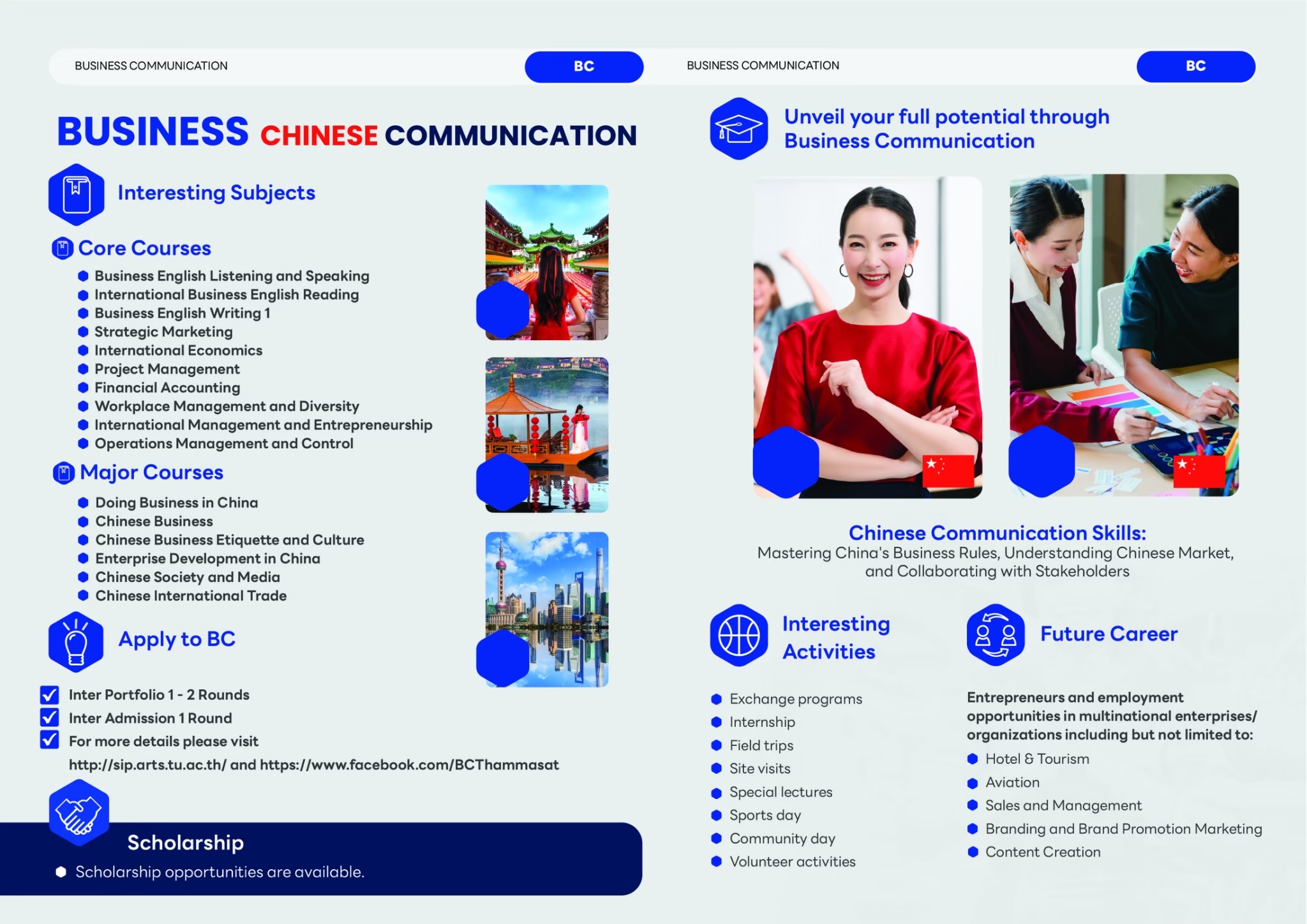 BUSINESS COMMUNICATION

BC

BUSINESS CHINESE COMMUNICATION

Interesting Subjects

Core Courses

- Business English Listening and Speaking
- International Business English Reading
- Business English Writing 1
- Strategic Marketing
- International Economics
- Project Management
- Financial Accounting
- Workplace Management and Diversity
- International Management and Entrepreneurship
- Operations Management and Control

Major Courses

- Doing Business in China
- Chinese Business
- Chinese Business Etiquette and Culture
- Enterprise Development in China
- Chinese Society and Media
- Chinese International Trade

Apply to BC

Inter Portfolio 1 - 2 Rounds
Inter Admission 1 Round
For more details please visit
http://sip.arts.tu.ac.th/ and https://www.facebook.com/BCThammasat

Scholarship

- Scholarship opportunities are available.

BUSINESS COMMUNICATION

BC

Unveil your full potential through Business Communication

Chinese Communication Skills:
Mastering China's Business Rules, Understanding Chinese Market, and Collaborating with Stakeholders

Interesting Activities

- Exchange programs
- Internship
- Field trips
- Site visits
- Special lectures
- Sports day
- Community day
- Volunteer activities

Future Career

Entrepreneurs and employment opportunities in multinational enterprises/ organizations including but not limited to:

- Hotel & Tourism
- Aviation
- Sales and Management
- Branding and Brand Promotion Marketing
- Content Creation